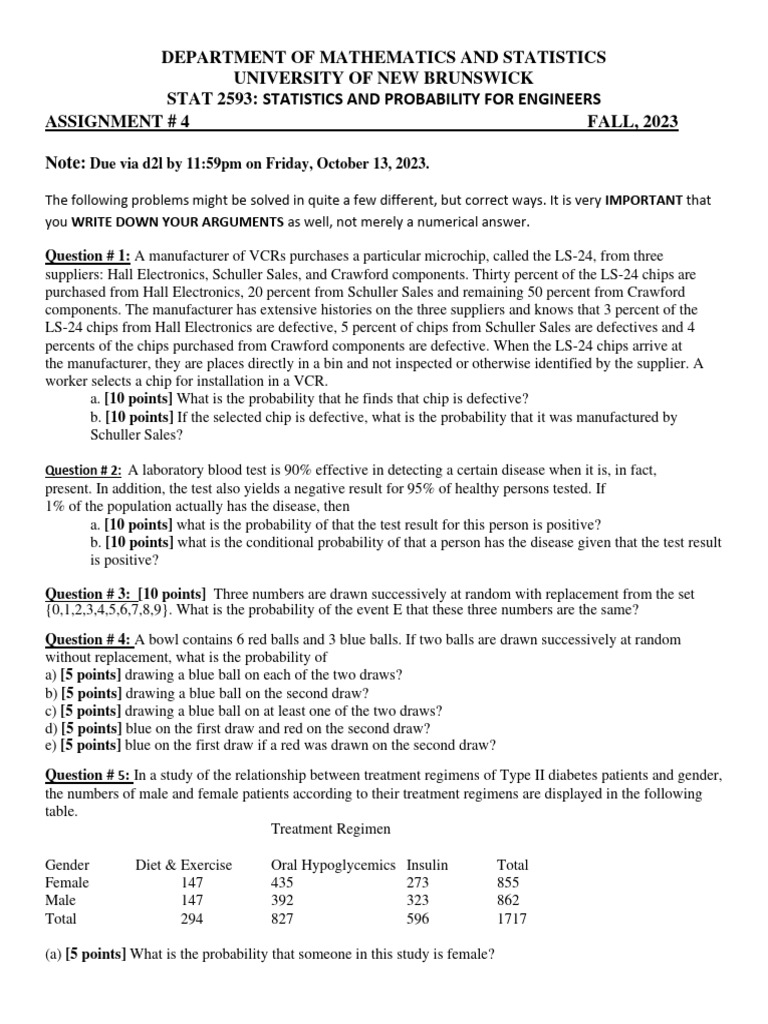 DEPARTMENT OF MATHEMATICS AND STATISTICS
UNIVERSITY OF NEW BRUNSWICK
STAT 2593: STATISTICS AND PROBABILITY FOR ENGINEERS
ASSIGNMENT # 4 FALL, 2023

Note: Due via d2l by 11:59pm on Friday, October 13, 2023.

The following problems might be solved in quite a few different, but correct ways. It is very IMPORTANT that you WRITE DOWN YOUR ARGUMENTS as well, not merely a numerical answer.

Question # 1: A manufacturer of VCRs purchases a particular microchip, called the LS-24, from three suppliers: Hall Electronics, Schuller Sales, and Crawford components. Thirty percent of the LS-24 chips are purchased from Hall Electronics, 20 percent from Schuller Sales and remaining 50 percent from Crawford components. The manufacturer has extensive histories on the three suppliers and knows that 3 percent of the LS-24 chips from Hall Electronics are defective, 5 percent of chips from Schuller Sales are defectives and 4 percents of the chips purchased from Crawford components are defective. When the LS-24 chips arrive at the manufacturer, they are places directly in a bin and not inspected or otherwise identified by the supplier. A worker selects a chip for installation in a VCR.
a. [10 points] What is the probability that he finds that chip is defective?
b. [10 points] If the selected chip is defective, what is the probability that it was manufactured by Schuller Sales?

Question # 2: A laboratory blood test is 90% effective in detecting a certain disease when it is, in fact, present. In addition, the test also yields a negative result for 95% of healthy persons tested. If 1% of the population actually has the disease, then
a. [10 points] what is the probability of that the test result for this person is positive?
b. [10 points] what is the conditional probability of that a person has the disease given that the test result is positive?

Question # 3: [10 points] Three numbers are drawn successively at random with replacement from the set {0,1,2,3,4,5,6,7,8,9}. What is the probability of the event E that these three numbers are the same?

Question # 4: A bowl contains 6 red balls and 3 blue balls. If two balls are drawn successively at random without replacement, what is the probability of
a) [5 points] drawing a blue ball on each of the two draws?
b) [5 points] drawing a blue ball on the second draw?
c) [5 points] drawing a blue ball on at least one of the two draws?
d) [5 points] blue on the first draw and red on the second draw?
e) [5 points] blue on the first draw if a red was drawn on the second draw?

Question # 5: In a study of the relationship between treatment regimens of Type II diabetes patients and gender, the numbers of male and female patients according to their treatment regimens are displayed in the following table.

Treatment Regimen

| Gender | Diet & Exercise | Oral Hypoglycemics | Insulin | Total |
|---|---|---|---|---|
| Female | 147 | 435 | 273 | 855 |
| Male | 147 | 392 | 323 | 862 |
| Total | 294 | 827 | 596 | 1717 |

(a) [5 points] What is the probability that someone in this study is female?